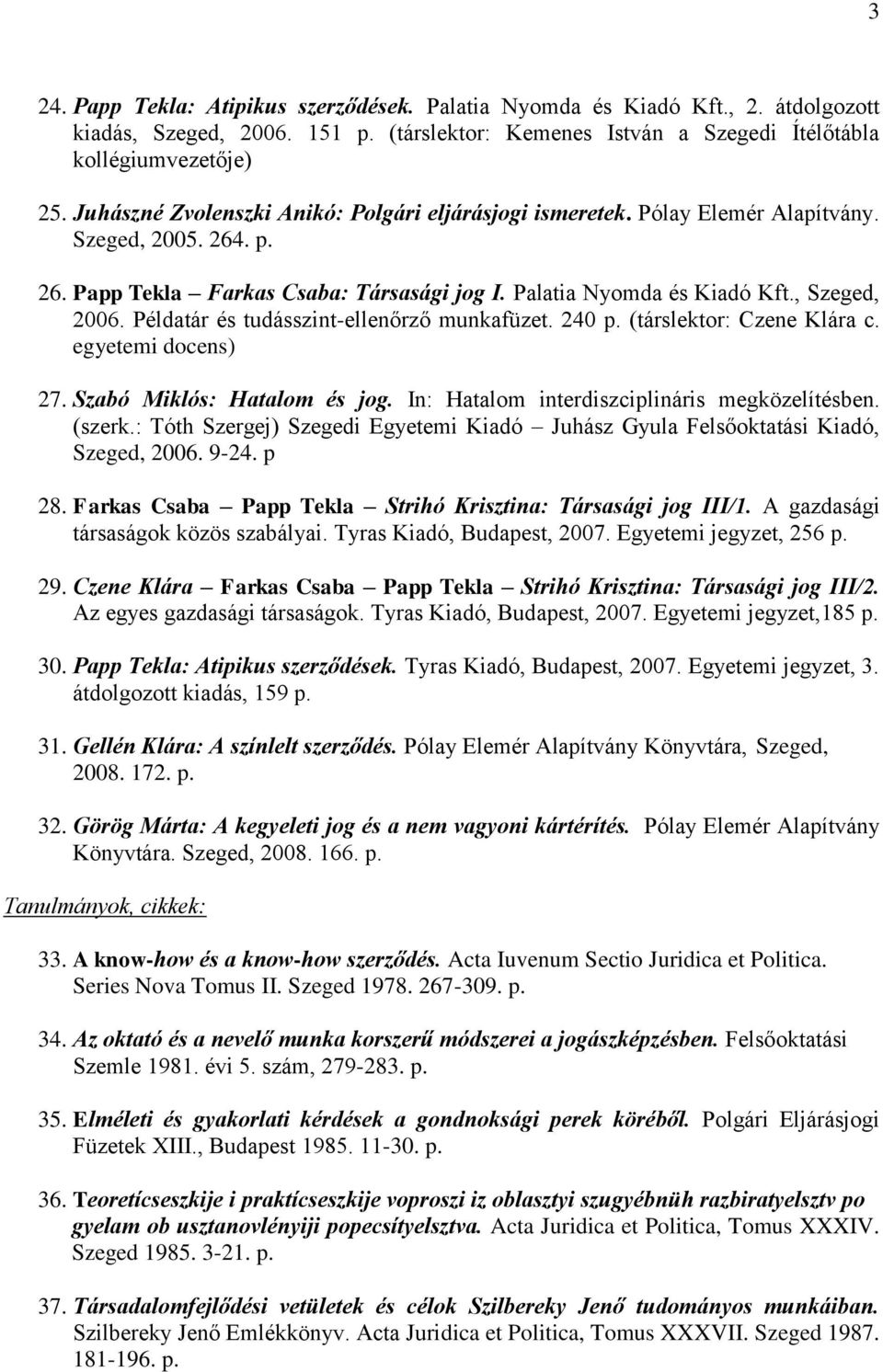 3

24. Papp Tekla: Atipikus szerződések. Palatia Nyomda és Kiadó Kft., 2. átdolgozott kiadás, Szeged, 2006. 151 p. (társlektor: Kemenes István a Szegedi Ítélőtábla kollégiumvezetője)

25. Juhászné Zvolenszki Anikó: Polgári eljárásjogi ismeretek. Pólay Elemér Alapítvány. Szeged, 2005. 264. p.

26. Papp Tekla – Farkas Csaba: Társasági jog I. Palatia Nyomda és Kiadó Kft., Szeged, 2006. Példatár és tudásszint-ellenőrző munkafüzet. 240 p. (társlektor: Czene Klára c. egyetemi docens)

27. Szabó Miklós: Hatalom és jog. In: Hatalom interdiszciplináris megközelítésben. (szerk.: Tóth Szergej) Szegedi Egyetemi Kiadó – Juhász Gyula Felsőoktatási Kiadó, Szeged, 2006. 9-24. p

28. Farkas Csaba – Papp Tekla – Strihó Krisztina: Társasági jog III/1. A gazdasági társaságok közös szabályai. Tyras Kiadó, Budapest, 2007. Egyetemi jegyzet, 256 p.

29. Czene Klára – Farkas Csaba – Papp Tekla – Strihó Krisztina: Társasági jog III/2. Az egyes gazdasági társaságok. Tyras Kiadó, Budapest, 2007. Egyetemi jegyzet,185 p.

30. Papp Tekla: Atipikus szerződések. Tyras Kiadó, Budapest, 2007. Egyetemi jegyzet, 3. átdolgozott kiadás, 159 p.

31. Gellén Klára: A színlelt szerződés. Pólay Elemér Alapítvány Könyvtára, Szeged, 2008. 172. p.

32. Görög Márta: A kegyeleti jog és a nem vagyoni kártérítés. Pólay Elemér Alapítvány Könyvtára. Szeged, 2008. 166. p.

Tanulmányok, cikkek:

33. A know-how és a know-how szerződés. Acta Iuvenum Sectio Juridica et Politica. Series Nova Tomus II. Szeged 1978. 267-309. p.

34. Az oktató és a nevelő munka korszerű módszerei a jogászképzésben. Felsőoktatási Szemle 1981. évi 5. szám, 279-283. p.

35. Elméleti és gyakorlati kérdések a gondnoksági perek köréből. Polgári Eljárásjogi Füzetek XIII., Budapest 1985. 11-30. p.

36. Teoretícseszkije i praktícseszkije voproszi iz oblasztyi szugyébnüh razbiratyelsztv po gyelam ob usztanovlényiji popecsítyelsztva. Acta Juridica et Politica, Tomus XXXIV. Szeged 1985. 3-21. p.

37. Társadalomfejlődési vetületek és célok Szilbereky Jenő tudományos munkáiban. Szilbereky Jenő Emlékkönyv. Acta Juridica et Politica, Tomus XXXVII. Szeged 1987. 181-196. p.